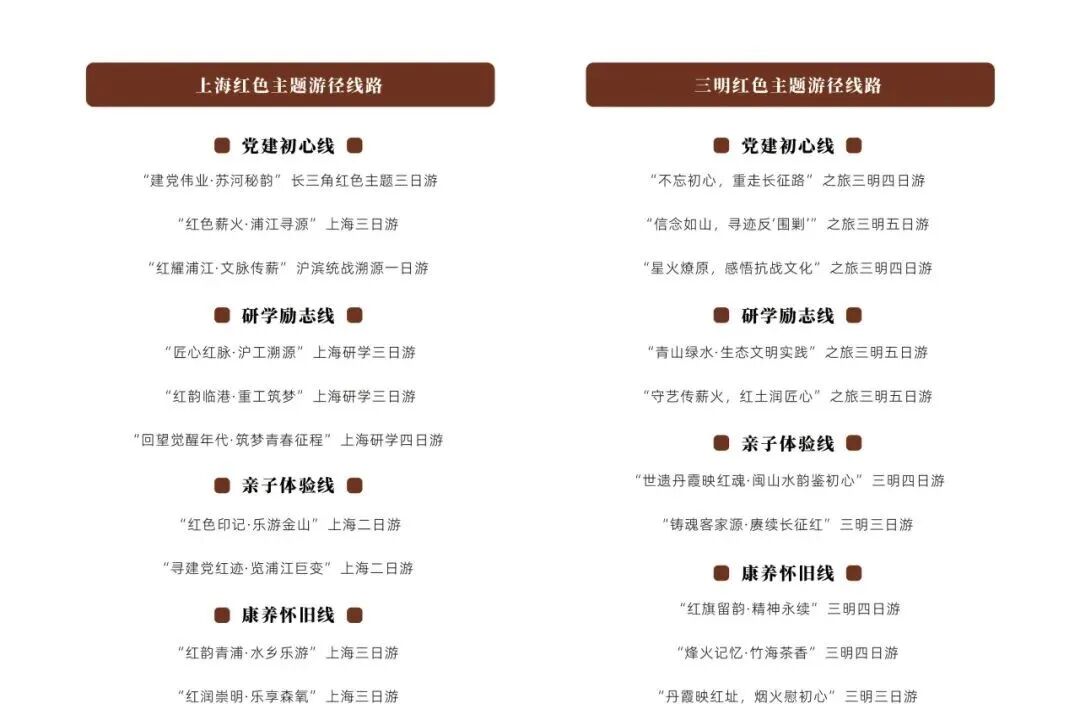 上海红色主题游径线路

党建初心线

“建党伟业·苏河秘韵”长三角红色主题三日游

“红色薪火·浦江寻源”上海三日游

“红耀浦江·文脉传薪”沪滨统战溯源一日游

研学励志线

“匠心红脉·沪工溯源”上海研学三日游

“红韵临港·重工筑梦”上海研学三日游

“回望觉醒年代·筑梦青春征程”上海研学四日游

亲子体验线

“红色印记·乐游金山”上海二日游

“寻建党红迹·览浦江巨变”上海二日游

康养怀旧线

“红韵青浦·水乡乐游”上海三日游

“红润崇明·乐享森氧”上海三日游

三明红色主题游径线路

党建初心线

“不忘初心，重走长征路”之旅三明四日游

“信念如山，寻迹反‘围剿’”之旅三明五日游

“星火燎原，感悟抗战文化”之旅三明四日游

研学励志线

“青山绿水·生态文明实践”之旅三明五日游

“守艺传薪火，红土润匠心”之旅三明五日游

亲子体验线

“世遗丹霞映红魂·闽山水韵鉴初心”三明四日游

“铸魂客家源·赓续长征红”三明三日游

康养怀旧线

“红旗留韵·精神永续”三明四日游

“烽火记忆·竹海茶香”三明四日游

“丹霞映红址，烟火慰初心”三明三日游